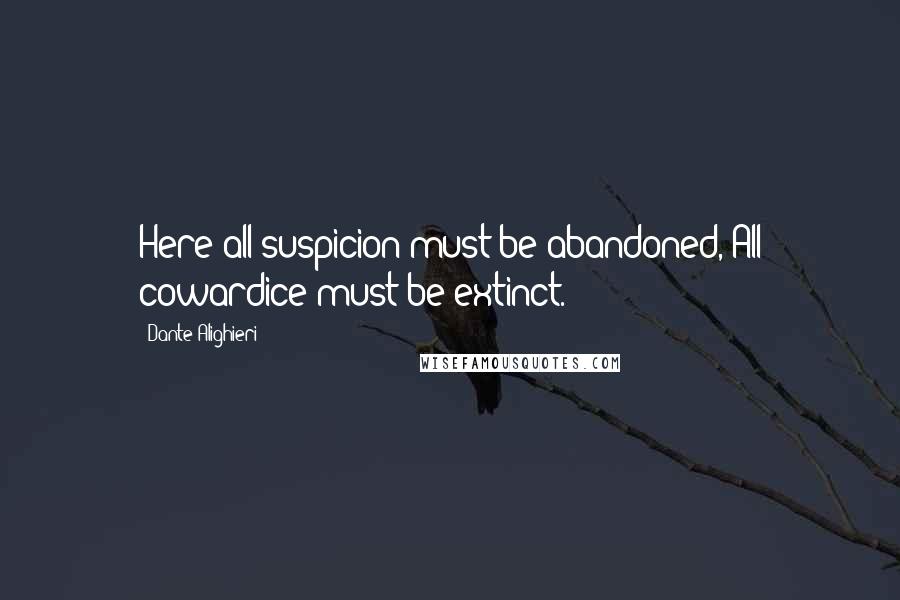 Here all suspicion must be abandoned, All cowardice must be extinct.

Dante Alighieri

WISEFAMOUSQUOTES.COM